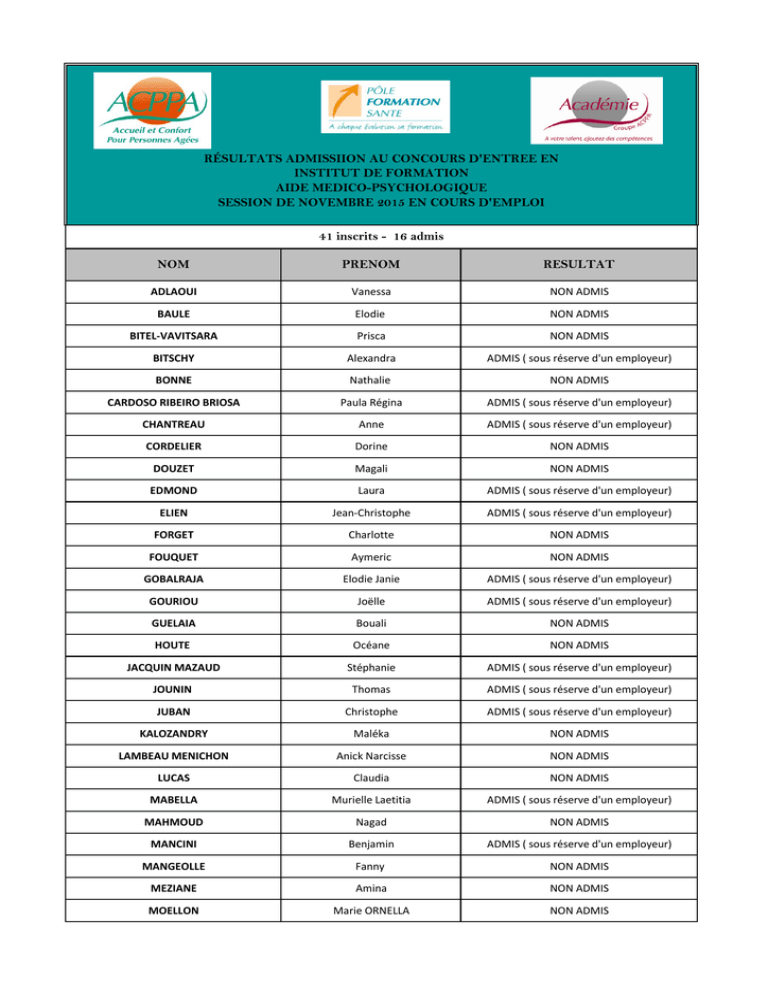 ACPPA
Accueil et Confort Pour Personnes Agées

PÔLE FORMATION SANTE
A chaque évolution sa formation

Académie
Groupe ACPPA
A votre talent, ajoutez des compétences

RÉSULTATS ADMISSIION AU CONCOURS D'ENTREE EN INSTITUT DE FORMATION
AIDE MEDICO-PSYCHOLOGIQUE
SESSION DE NOVEMBRE 2015 EN COURS D'EMPLOI

41 inscrits - 16 admis

| NOM | PRENOM | RESULTAT |
|---|---|---|
| ADLAOUI | Vanessa | NON ADMIS |
| BAULE | Elodie | NON ADMIS |
| BITEL-VAVITSARA | Prisca | NON ADMIS |
| BITSCHY | Alexandra | ADMIS ( sous réserve d'un employeur) |
| BONNE | Nathalie | NON ADMIS |
| CARDOSO RIBEIRO BRIOSA | Paula Régina | ADMIS ( sous réserve d'un employeur) |
| CHANTREAU | Anne | ADMIS ( sous réserve d'un employeur) |
| CORDELIER | Dorine | NON ADMIS |
| DOUZET | Magali | NON ADMIS |
| EDMOND | Laura | ADMIS ( sous réserve d'un employeur) |
| ELIEN | Jean-Christophe | ADMIS ( sous réserve d'un employeur) |
| FORGET | Charlotte | NON ADMIS |
| FOUQUET | Aymeric | NON ADMIS |
| GOBALRAJA | Elodie Janie | ADMIS ( sous réserve d'un employeur) |
| GOURIOU | Joëlle | ADMIS ( sous réserve d'un employeur) |
| GUELAIA | Bouali | NON ADMIS |
| HOUTE | Océane | NON ADMIS |
| JACQUIN MAZAUD | Stéphanie | ADMIS ( sous réserve d'un employeur) |
| JOUNIN | Thomas | ADMIS ( sous réserve d'un employeur) |
| JUBAN | Christophe | ADMIS ( sous réserve d'un employeur) |
| KALOZANDRY | Maléka | NON ADMIS |
| LAMBEAU MENICHON | Anick Narcisse | NON ADMIS |
| LUCAS | Claudia | NON ADMIS |
| MABELLA | Murielle Laetitia | ADMIS ( sous réserve d'un employeur) |
| MAHMOUD | Nagad | NON ADMIS |
| MANCINI | Benjamin | ADMIS ( sous réserve d'un employeur) |
| MANGEOLLE | Fanny | NON ADMIS |
| MEZIANE | Amina | NON ADMIS |
| MOELLON | Marie ORNELLA | NON ADMIS |